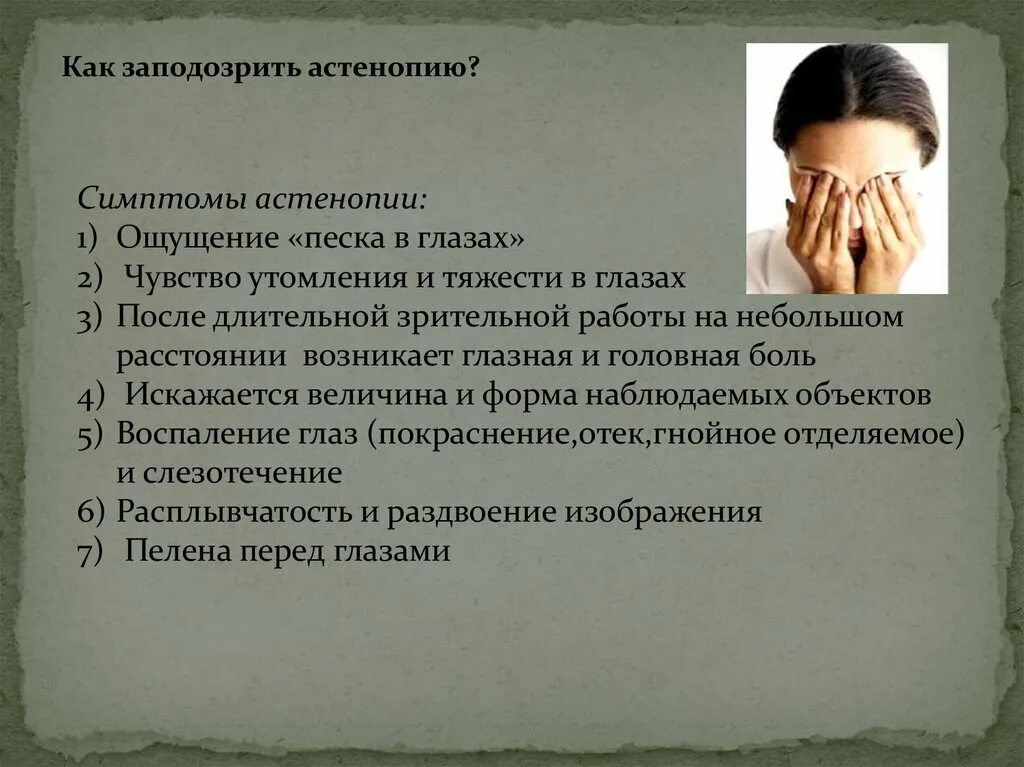 Как заподозрить астенопию?

Симптомы астенопии:
1) Ощущение «песка в глазах»
2) Чувство утомления и тяжести в глазах
3) После длительной зрительной работы на небольшом расстоянии возникает глазная и головная боль
4) Искажается величина и форма наблюдаемых объектов
5) Воспаление глаз (покраснение,отек,гнойное отделяемое) и слезотечение
6) Расплывчатость и раздвоение изображения
7) Пелена перед глазами